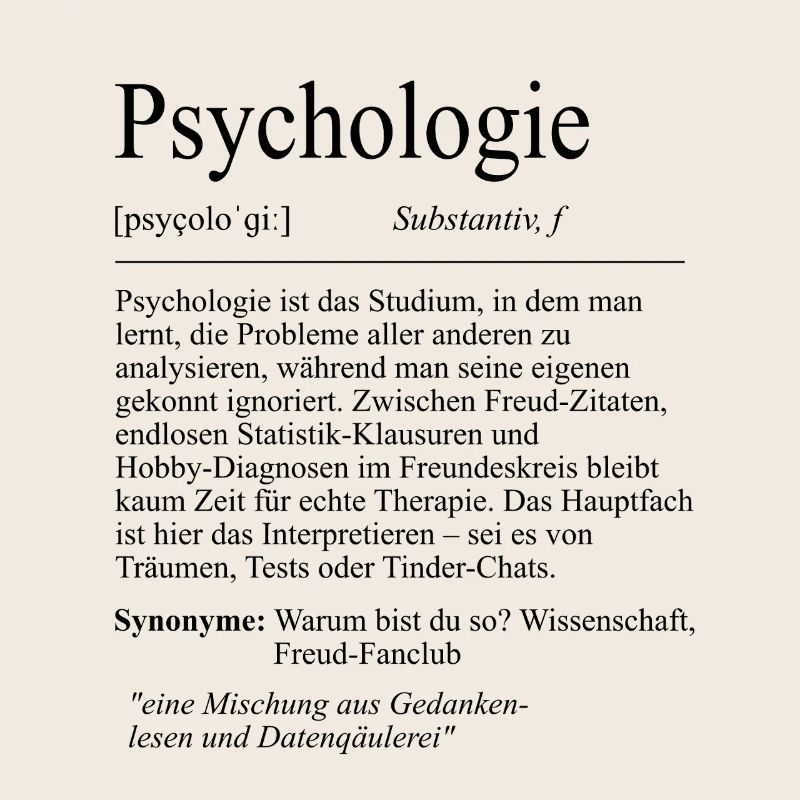 Psychologie

[psyçoloˈgiː]   Substantiv, f

Psychologie ist das Studium, in dem man lernt, die Probleme aller anderen zu analysieren, während man seine eigenen gekonnt ignoriert. Zwischen Freud-Zitaten, endlosen Statistik-Klausuren und Hobby-Diagnosen im Freundeskreis bleibt kaum Zeit für echte Therapie. Das Hauptfach ist hier das Interpretieren – sei es von Träumen, Tests oder Tinder-Chats.

**Synonyme:** Warum bist du so? Wissenschaft, Freud-Fanclub

"eine Mischung aus Gedankenlesen und Datenqäulerei"